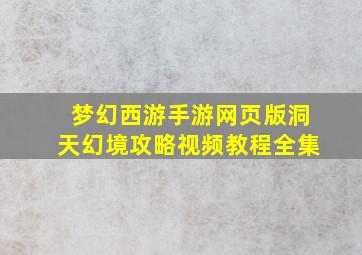 梦幻西游手游网页版洞天幻境攻略视频教程全集